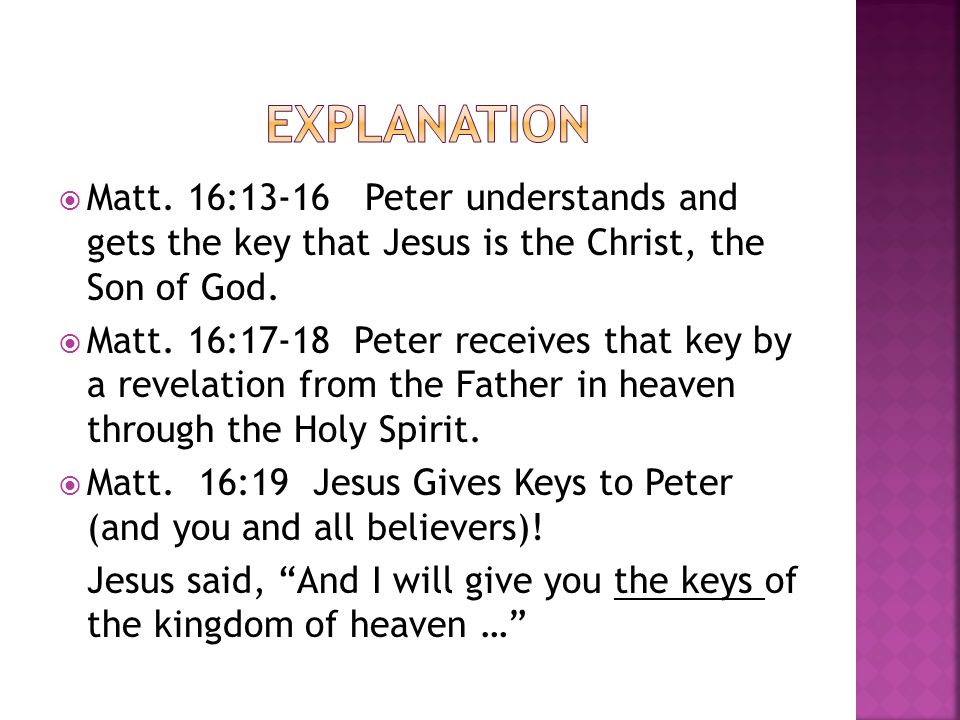 EXPLANATION

Matt. 16:13-16 Peter understands and gets the key that Jesus is the Christ, the Son of God.

Matt. 16:17-18 Peter receives that key by a revelation from the Father in heaven through the Holy Spirit.

Matt. 16:19 Jesus Gives Keys to Peter (and you and all believers)!

Jesus said, “And I will give you the keys of the kingdom of heaven …”